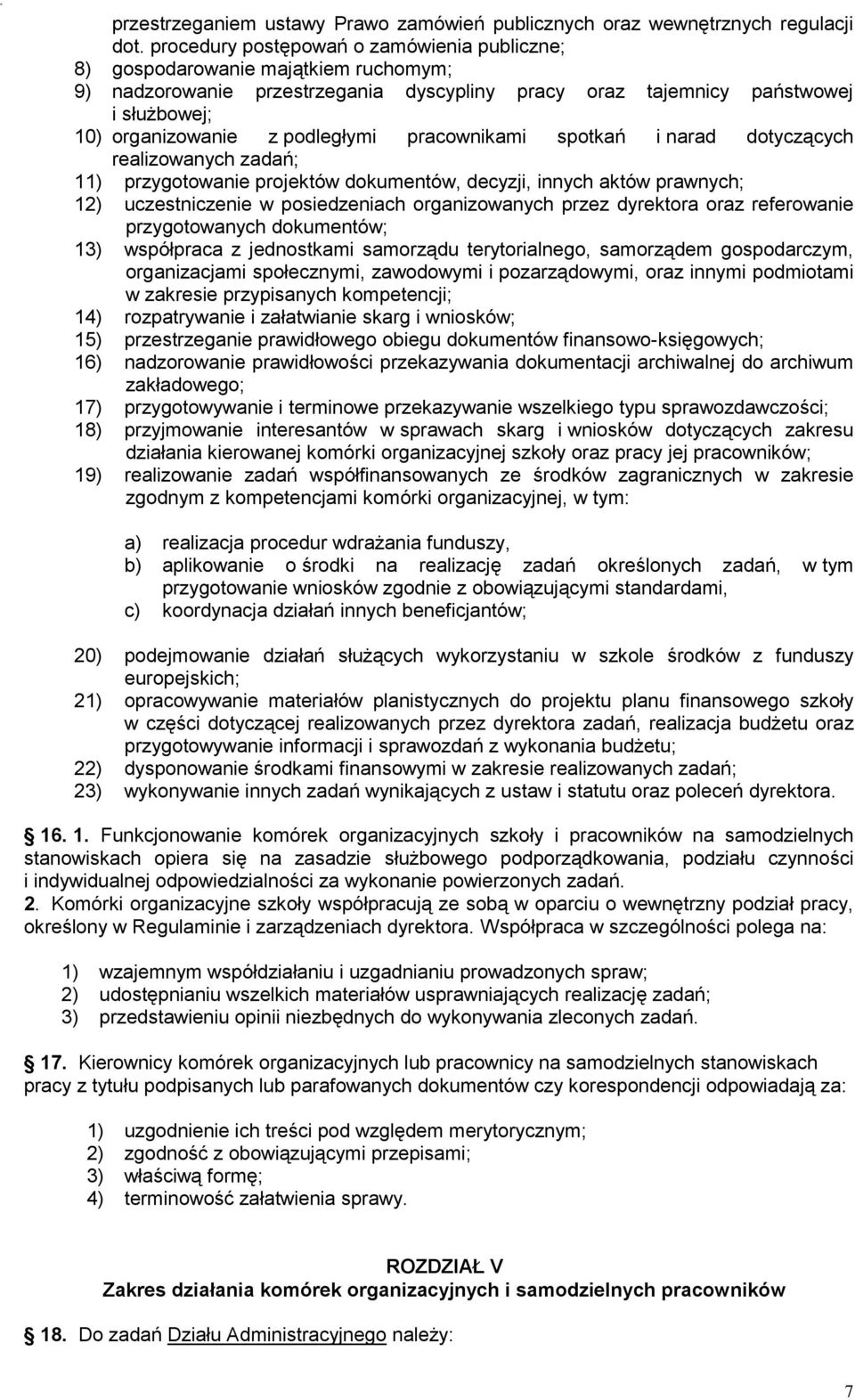 przestrzeganiem ustawy Prawo zamówień publicznych oraz wewnętrznych regulacji dot. procedury postępowań o zamówienia publiczne;
8) gospodarowanie majątkiem ruchomym;
9) nadzorowanie przestrzegania dyscypliny pracy oraz tajemnicy państwowej i służbowej;
10) organizowanie z podległymi pracownikami spotkań i narad dotyczących realizowanych zadań;
11) przygotowanie projektów dokumentów, decyzji, innych aktów prawnych;
12) uczestniczenie w posiedzeniach organizowanych przez dyrektora oraz referowanie przygotowanych dokumentów;
13) współpraca z jednostkami samorządu terytorialnego, samorządem gospodarczym, organizacjami społecznymi, zawodowymi i pozarządowymi, oraz innymi podmiotami w zakresie przypisanych kompetencji;
14) rozpatrywanie i załatwianie skarg i wniosków;
15) przestrzeganie prawidłowego obiegu dokumentów finansowo-księgowych;
16) nadzorowanie prawidłowości przekazywania dokumentacji archiwalnej do archiwum zakładowego;
17) przygotowywanie i terminowe przekazywanie wszelkiego typu sprawozdawczości;
18) przyjmowanie interesantów w sprawach skarg i wniosków dotyczących zakresu działania kierowanej komórki organizacyjnej szkoły oraz pracy jej pracowników;
19) realizowanie zadań współfinansowanych ze środków zagranicznych w zakresie zgodnym z kompetencjami komórki organizacyjnej, w tym:

a) realizacja procedur wdrażania funduszy,
b) aplikowanie o środki na realizację zadań określonych zadań, w tym przygotowanie wniosków zgodnie z obowiązującymi standardami,
c) koordynacja działań innych beneficjantów;

20) podejmowanie działań służących wykorzystaniu w szkole środków z funduszy europejskich;
21) opracowywanie materiałów planistycznych do projektu planu finansowego szkoły w części dotyczącej realizowanych przez dyrektora zadań, realizacja budżetu oraz przygotowywanie informacji i sprawozdań z wykonania budżetu;
22) dysponowanie środkami finansowymi w zakresie realizowanych zadań;
23) wykonywanie innych zadań wynikających z ustaw i statutu oraz poleceń dyrektora.

16. 1. Funkcjonowanie komórek organizacyjnych szkoły i pracowników na samodzielnych stanowiskach opiera się na zasadzie służbowego podporządkowania, podziału czynności i indywidualnej odpowiedzialności za wykonanie powierzonych zadań.
2. Komórki organizacyjne szkoły współpracują ze sobą w oparciu o wewnętrzny podział pracy, określony w Regulaminie i zarządzeniach dyrektora. Współpraca w szczególności polega na:

1) wzajemnym współdziałaniu i uzgadnianiu prowadzonych spraw;
2) udostępnianiu wszelkich materiałów usprawniających realizację zadań;
3) przedstawieniu opinii niezbędnych do wykonywania zleconych zadań.

17. Kierownicy komórek organizacyjnych lub pracownicy na samodzielnych stanowiskach pracy z tytułu podpisanych lub parafowanych dokumentów czy korespondencji odpowiadają za:

1) uzgodnienie ich treści pod względem merytorycznym;
2) zgodność z obowiązującymi przepisami;
3) właściwą formę;
4) terminowość załatwienia sprawy.

ROZDZIAŁ V
Zakres działania komórek organizacyjnych i samodzielnych pracowników

18. Do zadań Działu Administracyjnego należy:

7